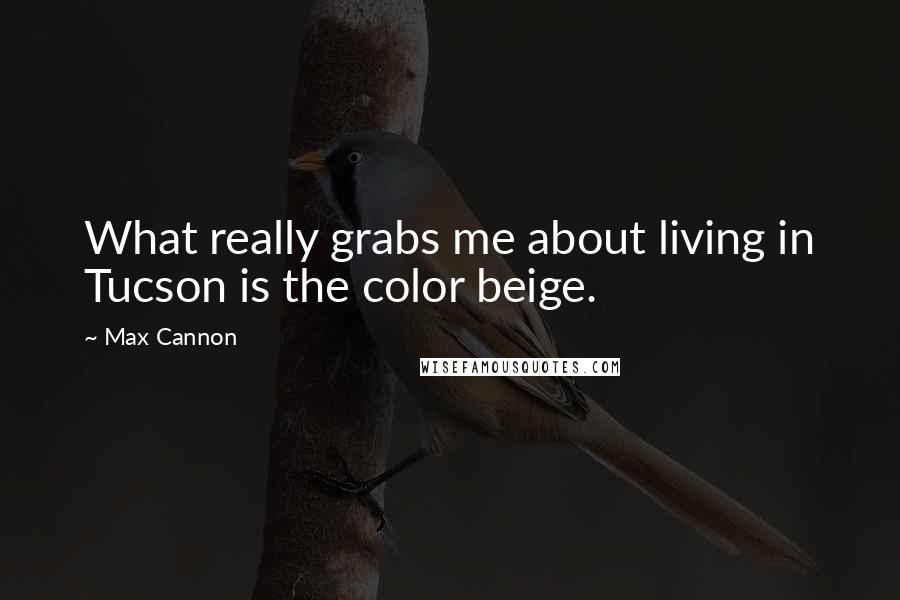 What really grabs me about living in Tucson is the color beige.

~ Max Cannon

WISEFAMOUSQUOTES.COM